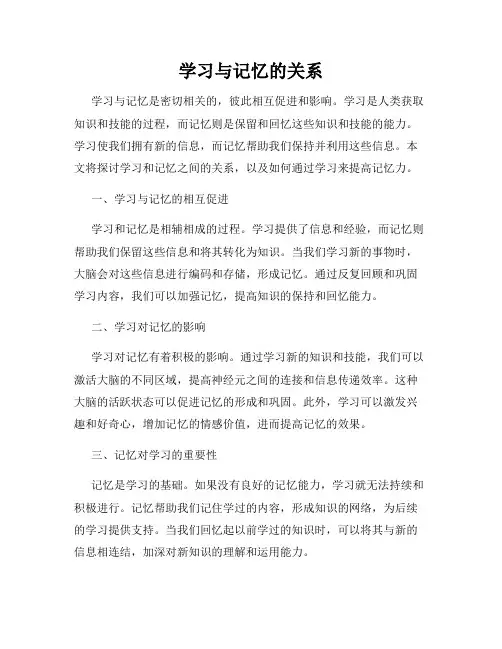 学习与记忆的关系

学习与记忆是密切相关的，彼此相互促进和影响。学习是人类获取知识和技能的过程，而记忆则是保留和回忆这些知识和技能的能力。学习使我们拥有新的信息，而记忆帮助我们保持并利用这些信息。本文将探讨学习和记忆之间的关系，以及如何通过学习来提高记忆力。

一、学习与记忆的相互促进

学习和记忆是相辅相成的过程。学习提供了信息和经验，而记忆则帮助我们保留这些信息和将其转化为知识。当我们学习新的事物时，大脑会对这些信息进行编码和存储，形成记忆。通过反复回顾和巩固学习内容，我们可以加强记忆，提高知识的保持和回忆能力。

二、学习对记忆的影响

学习对记忆有着积极的影响。通过学习新的知识和技能，我们可以激活大脑的不同区域，提高神经元之间的连接和信息传递效率。这种大脑的活跃状态可以促进记忆的形成和巩固。此外，学习可以激发兴趣和好奇心，增加记忆的情感价值，进而提高记忆的效果。

三、记忆对学习的重要性

记忆是学习的基础。如果没有良好的记忆能力，学习就无法持续和积极进行。记忆帮助我们记住学过的内容，形成知识的网络，为后续的学习提供支持。当我们回忆起以前学过的知识时，可以将其与新的信息相连结，加深对新知识的理解和运用能力。